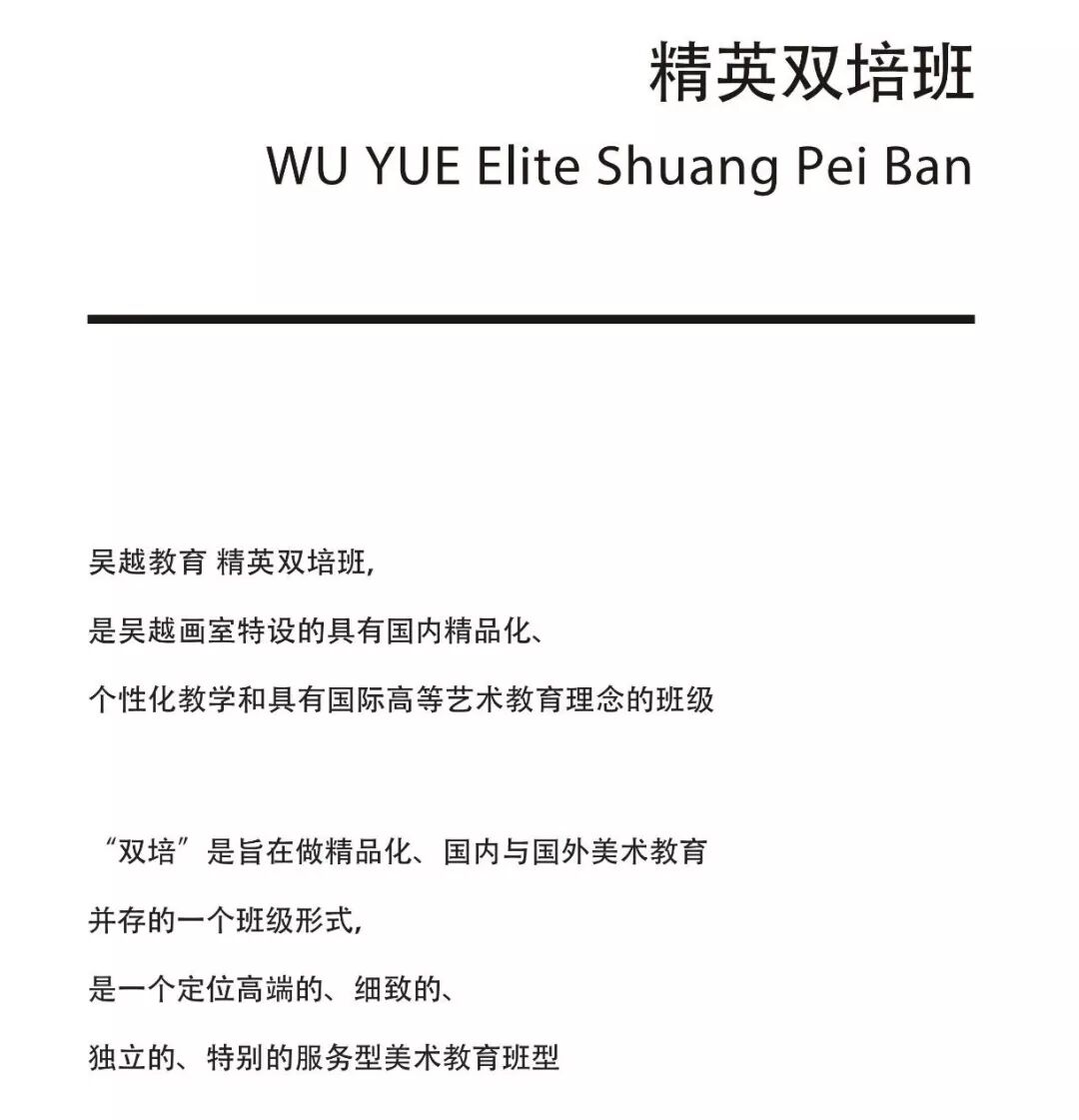 精英双培班

WU YUE Elite Shuang Pei Ban

吴越教育 精英双培班,
是吴越画室特设的具有国内精品化、
个性化教学和具有国际高等艺术教育理念的班级

“双培”是旨在做精品化、国内与国外美术教育
并存的一个班级形式,
是一个定位高端的、细致的、
独立的、特别的服务型美术教育班型